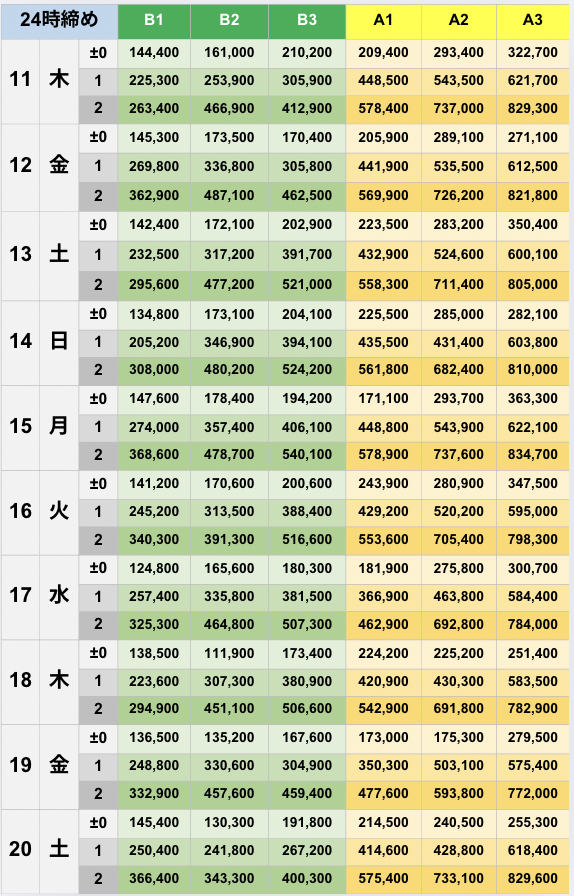 | 24時締め | | | B1 | B2 | B3 | A1 | A2 | A3 |
|---|---|---|---|---|---|---|---|---|
| 11 | 木 | ±0 | 144,400 | 161,000 | 210,200 | 209,400 | 293,400 | 322,700 |
| | | 1 | 225,300 | 253,900 | 305,900 | 448,500 | 543,500 | 621,700 |
| | | 2 | 263,400 | 466,900 | 412,900 | 578,400 | 737,000 | 829,300 |
| 12 | 金 | ±0 | 145,300 | 173,500 | 170,400 | 205,900 | 289,100 | 271,100 |
| | | 1 | 269,800 | 336,800 | 305,800 | 441,900 | 535,500 | 612,500 |
| | | 2 | 362,900 | 487,100 | 462,500 | 569,900 | 726,200 | 821,800 |
| 13 | 土 | ±0 | 142,400 | 172,100 | 202,900 | 223,500 | 283,200 | 350,400 |
| | | 1 | 232,500 | 317,200 | 391,700 | 432,900 | 524,600 | 600,100 |
| | | 2 | 295,600 | 477,200 | 521,000 | 558,300 | 711,400 | 805,000 |
| 14 | 日 | ±0 | 134,800 | 173,100 | 204,100 | 225,500 | 285,000 | 282,100 |
| | | 1 | 205,200 | 346,900 | 394,100 | 435,500 | 431,400 | 603,800 |
| | | 2 | 308,000 | 480,200 | 524,200 | 561,800 | 682,400 | 810,000 |
| 15 | 月 | ±0 | 147,600 | 178,400 | 194,200 | 171,100 | 293,700 | 363,300 |
| | | 1 | 274,000 | 357,400 | 406,100 | 448,800 | 543,900 | 622,100 |
| | | 2 | 368,600 | 478,700 | 540,100 | 578,900 | 737,600 | 834,700 |
| 16 | 火 | ±0 | 141,200 | 170,600 | 200,600 | 243,900 | 280,900 | 347,500 |
| | | 1 | 245,200 | 313,500 | 388,400 | 429,200 | 520,200 | 595,000 |
| | | 2 | 340,300 | 391,300 | 516,600 | 553,600 | 705,400 | 798,300 |
| 17 | 水 | ±0 | 124,800 | 165,600 | 180,300 | 181,900 | 275,800 | 300,700 |
| | | 1 | 257,400 | 335,800 | 381,500 | 366,900 | 463,800 | 584,400 |
| | | 2 | 325,300 | 464,800 | 507,300 | 462,900 | 692,800 | 784,000 |
| 18 | 木 | ±0 | 138,500 | 111,900 | 173,400 | 224,200 | 225,200 | 251,400 |
| | | 1 | 223,600 | 307,300 | 380,900 | 420,900 | 430,300 | 583,500 |
| | | 2 | 294,900 | 451,100 | 506,600 | 542,900 | 691,800 | 782,900 |
| 19 | 金 | ±0 | 136,500 | 135,200 | 167,600 | 173,000 | 175,300 | 279,500 |
| | | 1 | 248,800 | 330,600 | 304,900 | 350,300 | 503,100 | 575,400 |
| | | 2 | 332,900 | 457,600 | 459,400 | 477,600 | 593,800 | 772,000 |
| 20 | 土 | ±0 | 145,400 | 130,300 | 191,800 | 214,500 | 240,500 | 255,300 |
| | | 1 | 250,400 | 241,800 | 267,200 | 414,600 | 428,800 | 618,400 |
| | | 2 | 366,400 | 343,300 | 400,300 | 575,400 | 733,100 | 829,600 |